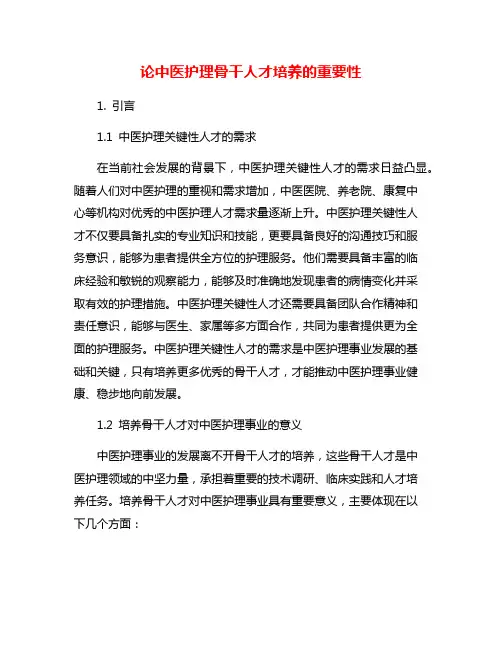 论中医护理骨干人才培养的重要性

1. 引言

1.1 中医护理关键性人才的需求

在当前社会发展的背景下，中医护理关键性人才的需求日益凸显。随着人们对中医护理的重视和需求增加，中医医院、养老院、康复中心等机构对优秀的中医护理人才需求量逐渐上升。中医护理关键性人才不仅要具备扎实的专业知识和技能，更要具备良好的沟通技巧和服务意识，能够为患者提供全方位的护理服务。他们需要具备丰富的临床经验和敏锐的观察能力，能够及时准确地发现患者的病情变化并采取有效的护理措施。中医护理关键性人才还需要具备团队合作精神和责任意识，能够与医生、家属等多方面合作，共同为患者提供更为全面的护理服务。中医护理关键性人才的需求是中医护理事业发展的基础和关键，只有培养更多优秀的骨干人才，才能推动中医护理事业健康、稳步地向前发展。

1.2 培养骨干人才对中医护理事业的意义

中医护理事业的发展离不开骨干人才的培养，这些骨干人才是中医护理领域的中坚力量，承担着重要的技术调研、临床实践和人才培养任务。培养骨干人才对中医护理事业具有重要意义，主要体现在以下几个方面：